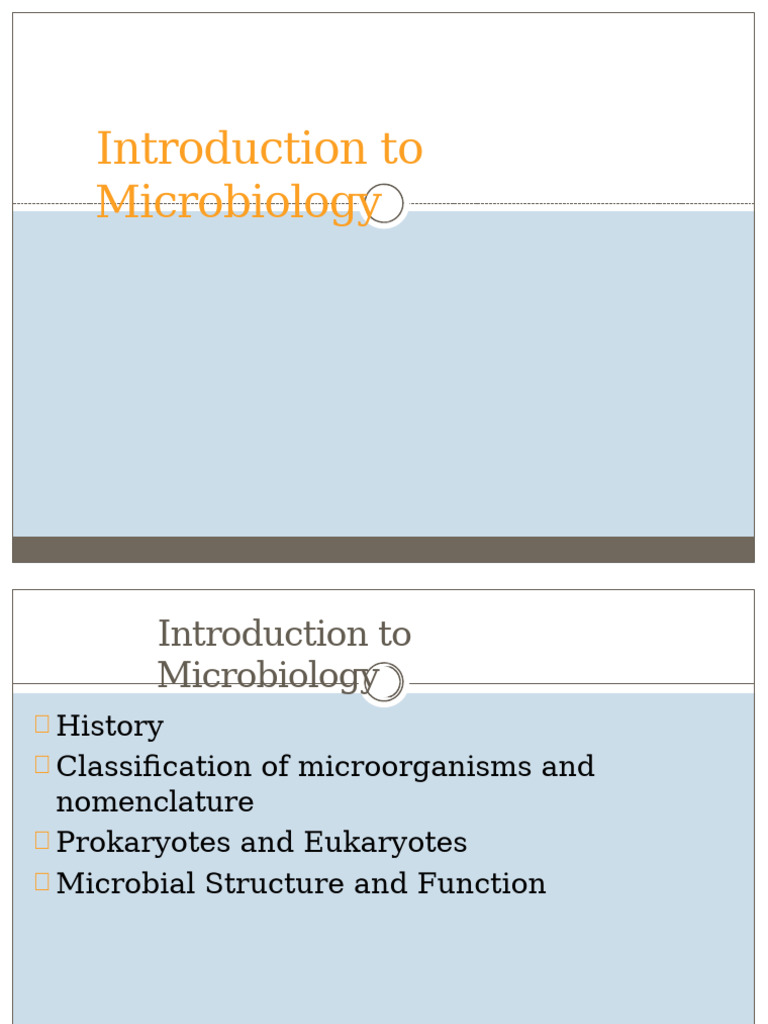 Introduction to Microbiology

Introduction to Microbiology

History
Classification of microorganisms and nomenclature
Prokaryotes and Eukaryotes
Microbial Structure and Function